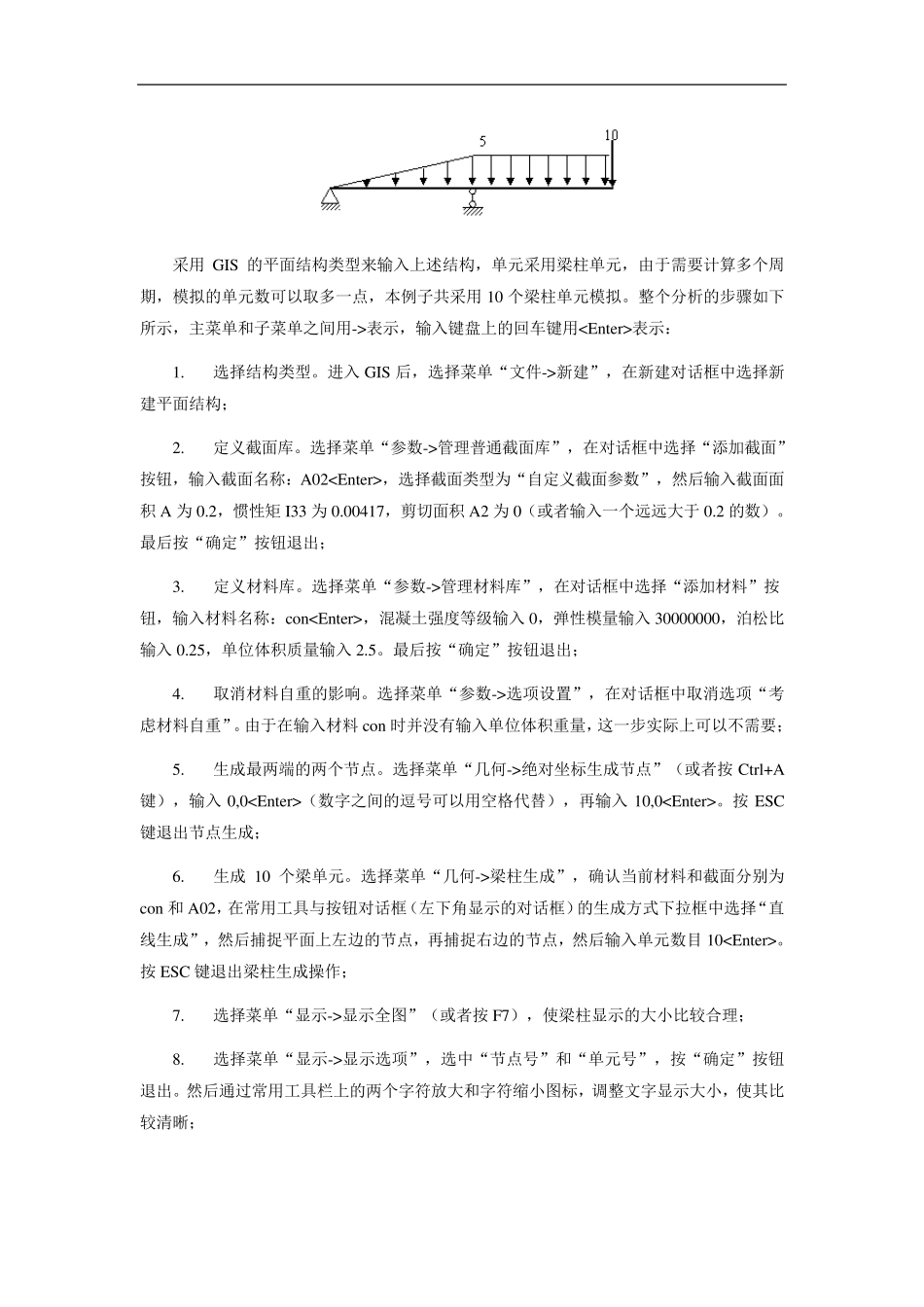 5

10

采用 GIS 的平面结构类型来输入上述结构，单元采用梁柱单元，由于需要计算多个周期，模拟的单元数可以取多一点，本例子共采用 10 个梁柱单元模拟。整个分析的步骤如下所示，主菜单和子菜单之间用->表示，输入键盘上的回车键用<Enter>表示：

1. 选择结构类型。进入 GIS 后，选择菜单“文件->新建”，在新建对话框中选择新建平面结构；

2. 定义截面库。选择菜单“参数->管理普通截面库”，在对话框中选择“添加截面”按钮，输入截面名称：A02<Enter>，选择截面类型为“自定义截面参数”，然后输入截面面积 A 为 0.2，惯性矩 I33 为 0.00417，剪切面积 A2 为 0（或者输入一个远远大于 0.2 的数）。最后按“确定”按钮退出；

3. 定义材料库。选择菜单“参数->管理材料库”，在对话框中选择“添加材料”按钮，输入材料名称：con<Enter>，混凝土强度等级输入 0，弹性模量输入 30000000，泊松比输入 0.25，单位体积质量输入 2.5。最后按“确定”按钮退出；

4. 取消材料自重的影响。选择菜单“参数->选项设置”，在对话框中取消选项“考虑材料自重”。由于在输入材料 con 时并没有输入单位体积重量，这一步实际上可以不需要；

5. 生成最两端的两个节点。选择菜单“几何->绝对坐标生成节点”（或者按 Ctrl+A 键），输入 0,0<Enter>（数字之间的逗号可以用空格代替），再输入 10,0<Enter>。按 ESC 键退出节点生成；

6. 生成 10 个梁单元。选择菜单“几何->梁柱生成”，确认当前材料和截面分别为 con 和 A02，在常用工具与按钮对话框（左下角显示的对话框）的生成方式下拉框中选择“直线生成”，然后捕捉平面上左边的节点，再捕捉右边的节点，然后输入单元数目 10<Enter>。按 ESC 键退出梁柱生成操作；

7. 选择菜单“显示->显示全图”（或者按 F7），使梁柱显示的大小比较合理；

8. 选择菜单“显示->显示选项”，选中“节点号”和“单元号”，按“确定”按钮退出。然后通过常用工具栏上的两个字符放大和字符缩小图标，调整文字显示大小，使其比较清晰；